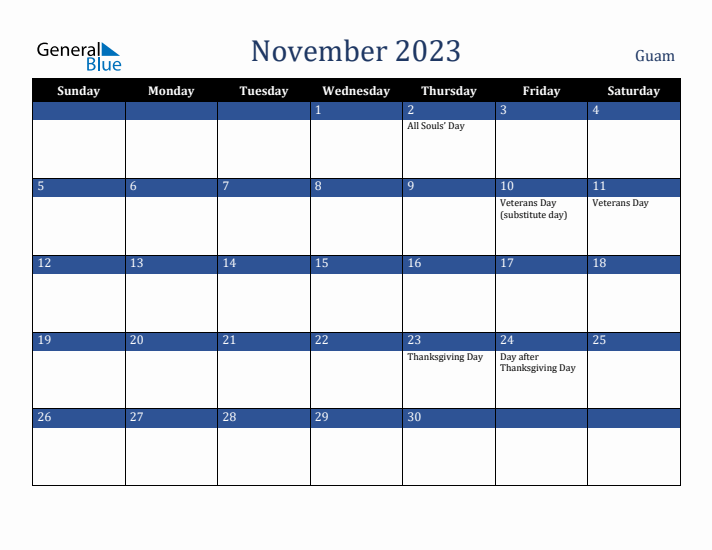 General Blue

November 2023

Guam

| Sunday | Monday | Tuesday | Wednesday | Thursday | Friday | Saturday |
|---|---|---|---|---|---|---|
| | | | 1 | 2 All Souls' Day | 3 | 4 |
| 5 | 6 | 7 | 8 | 9 | 10 Veterans Day (substitute day) | 11 Veterans Day |
| 12 | 13 | 14 | 15 | 16 | 17 | 18 |
| 19 | 20 | 21 | 22 | 23 Thanksgiving Day | 24 Day after Thanksgiving Day | 25 |
| 26 | 27 | 28 | 29 | 30 | | |